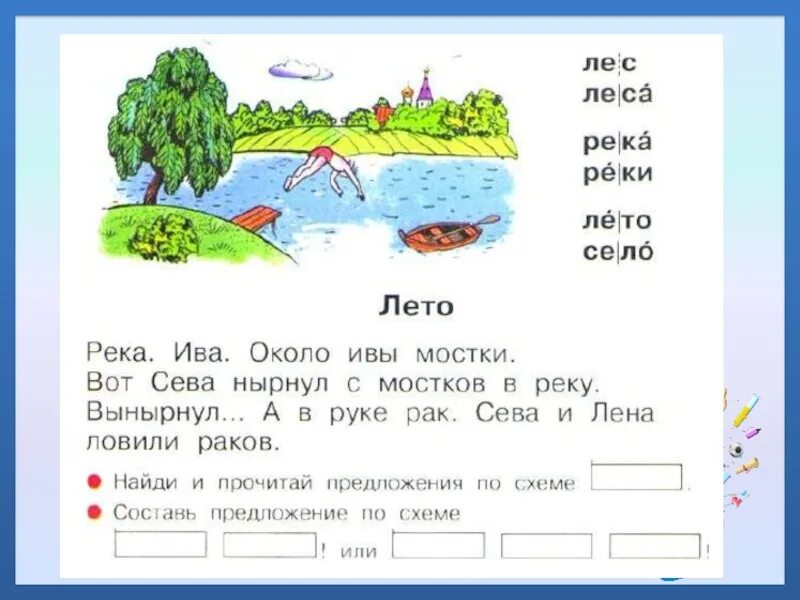 ле|с
ле|са́

ре|ка́
ре́|ки

ле́|то
се|ло́

Лето

Река. Ива. Около ивы мостки. Вот Сева нырнул с мостков в реку. Вынырнул... А в руке рак. Сева и Лена ловили раков.

Найди и прочитай предложения по схеме .

Составь предложение по схеме ! или !